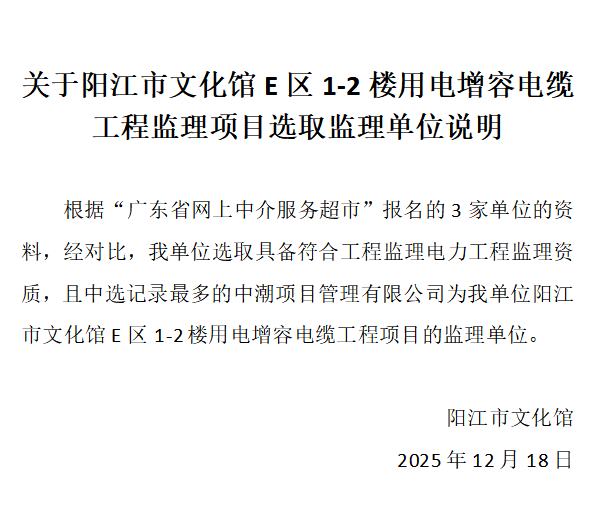 关于阳江市文化馆E区1-2楼用电增容电缆工程监理项目选取监理单位说明

根据“广东省网上中介服务超市”报名的3家单位的资料，经对比，我单位选取具备符合工程监理电力工程监理资质，且中选记录最多的中潮项目管理有限公司为我单位阳江市文化馆E区1-2楼用电增容电缆工程项目的监理单位。

阳江市文化馆

2025年12月18日